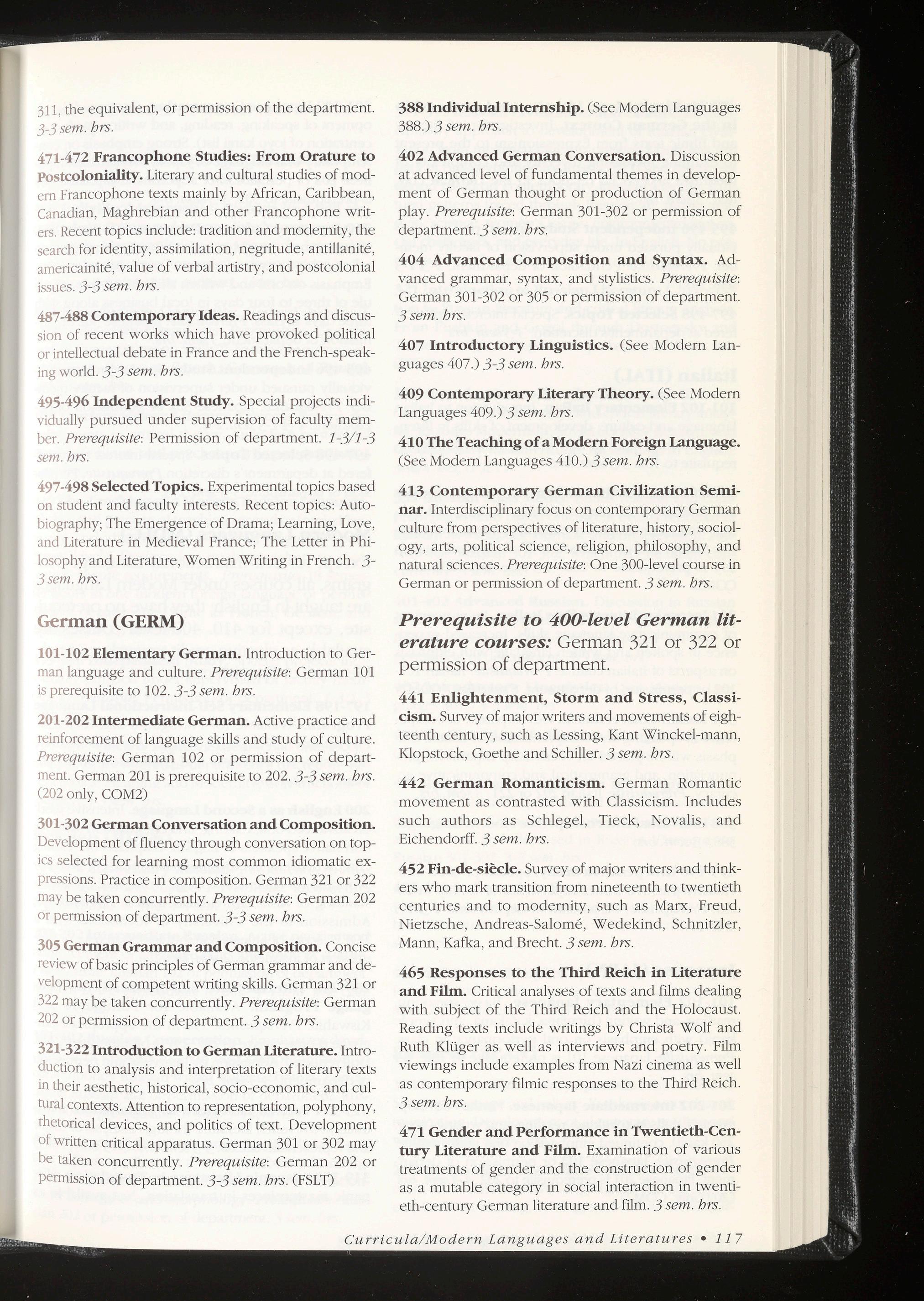 311, the equivalent, or permission of the department. 3-3 sem. hrs.

471-472 Francophone Studies: From Orature to Postcoloniality. Literary and cultural studies of modern Francophone texts mainly by African, Caribbean, Canadian, Maghrebian and other Francophone writers. Recent topics include: tradition and modernity, the search for identity, assimilation, negritude, antillanité, americainité, value of verbal artistry, and postcolonial issues. 3-3 sem. hrs.

487-488 Contemporary Ideas. Readings and discussion of recent works which have provoked political or intellectual debate in France and the French-speaking world. 3-3 sem. hrs.

495-496 Independent Study. Special projects individually pursued under supervision of faculty member. Prerequisite: Permission of department. 1-3/1-3 sem. hrs.

497-498 Selected Topics. Experimental topics based on student and faculty interests. Recent topics: Autobiography; The Emergence of Drama; Learning, Love, and Literature in Medieval France; The Letter in Philosophy and Literature, Women Writing in French. 3-3 sem. hrs.

German (GERM)

101-102 Elementary German. Introduction to German language and culture. Prerequisite: German 101 is prerequisite to 102. 3-3 sem. hrs.

201-202 Intermediate German. Active practice and reinforcement of language skills and study of culture. Prerequisite: German 102 or permission of department. German 201 is prerequisite to 202. 3-3 sem. hrs. (202 only, COM2)

301-302 German Conversation and Composition. Development of fluency through conversation on topics selected for learning most common idiomatic expressions. Practice in composition. German 321 or 322 may be taken concurrently. Prerequisite: German 202 or permission of department. 3-3 sem. hrs.

305 German Grammar and Composition. Concise review of basic principles of German grammar and development of competent writing skills. German 321 or 322 may be taken concurrently. Prerequisite: German 202 or permission of department. 3 sem. hrs.

321-322 Introduction to German Literature. Introduction to analysis and interpretation of literary texts in their aesthetic, historical, socio-economic, and cultural contexts. Attention to representation, polyphony, rhetorical devices, and politics of text. Development of written critical apparatus. German 301 or 302 may be taken concurrently. Prerequisite: German 202 or permission of department. 3-3 sem. hrs. (FSLT)

388 Individual Internship. (See Modern Languages 388.) 3 sem. hrs.

402 Advanced German Conversation. Discussion at advanced level of fundamental themes in development of German thought or production of German play. Prerequisite: German 301-302 or permission of department. 3 sem. hrs.

404 Advanced Composition and Syntax. Advanced grammar, syntax, and stylistics. Prerequisite: German 301-302 or 305 or permission of department. 3 sem. hrs.

407 Introductory Linguistics. (See Modern Languages 407.) 3-3 sem. hrs.

409 Contemporary Literary Theory. (See Modern Languages 409.) 3 sem. hrs.

410 The Teaching of a Modern Foreign Language. (See Modern Languages 410.) 3 sem. hrs.

413 Contemporary German Civilization Seminar. Interdisciplinary focus on contemporary German culture from perspectives of literature, history, sociology, arts, political science, religion, philosophy, and natural sciences. Prerequisite: One 300-level course in German or permission of department. 3 sem. hrs.

Prerequisite to 400-level German literature courses: German 321 or 322 or permission of department.

441 Enlightenment, Storm and Stress, Classicism. Survey of major writers and movements of eighteenth century, such as Lessing, Kant Winckel-mann, Klopstock, Goethe and Schiller. 3 sem. hrs.

442 German Romanticism. German Romantic movement as contrasted with Classicism. Includes such authors as Schlegel, Tieck, Novalis, and Eichendorff. 3 sem. hrs.

452 Fin-de-siècle. Survey of major writers and thinkers who mark transition from nineteenth to twentieth centuries and to modernity, such as Marx, Freud, Nietzsche, Andreas-Salomé, Wedekind, Schnitzler, Mann, Kafka, and Brecht. 3 sem. hrs.

465 Responses to the Third Reich in Literature and Film. Critical analyses of texts and films dealing with subject of the Third Reich and the Holocaust. Reading texts include writings by Christa Wolf and Ruth Klüger as well as interviews and poetry. Film viewings include examples from Nazi cinema as well as contemporary filmic responses to the Third Reich. 3 sem. hrs.

471 Gender and Performance in Twentieth-Century Literature and Film. Examination of various treatments of gender and the construction of gender as a mutable category in social interaction in twentieth-century German literature and film. 3 sem. hrs.

Curricula/Modern Languages and Literatures • 117